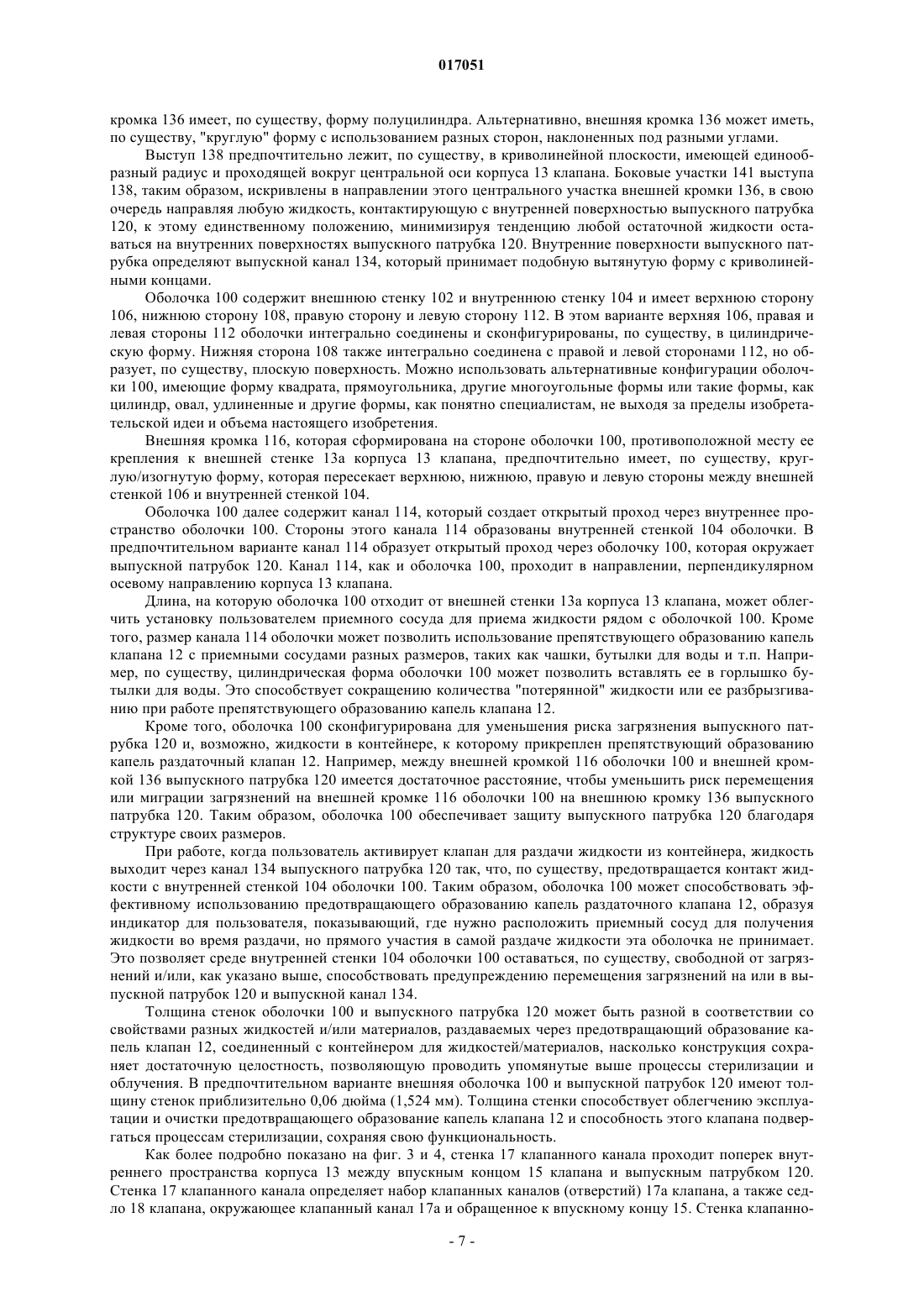 017051

кромка 136 имеет, по существу, форму полуцилиндра. Альтернативно, внешняя кромка 136 может иметь, по существу, "круглую" форму с использованием разных сторон, наклоненных под разными углами.

Выступ 138 предпочтительно лежит, по существу, в криволинейной плоскости, имеющей единообразный радиус и проходящей вокруг центральной оси корпуса 13 клапана. Боковые участки 141 выступа 138, таким образом, искривлены в направлении этого центрального участка внешней кромки 136, в свою очередь направляя любую жидкость, контактирующую с внутренней поверхностью выпускного патрубка 120, к этому единственному положению, минимизируя тенденцию любой остаточной жидкости оставаться на внутренних поверхностях выпускного патрубка 120. Внутренние поверхности выпускного патрубка определяют выпускной канал 134, который принимает подобную вытянутую форму с криволинейными концами.

Оболочка 100 содержит внешнюю стенку 102 и внутреннюю стенку 104 и имеет верхнюю сторону 106, нижнюю сторону 108, правую сторону и левую сторону 112. В этом варианте верхняя 106, правая и левая стороны 112 оболочки интегрально соединены и сконфигурированы, по существу, в цилиндрическую форму. Нижняя сторона 108 также интегрально соединена с правой и левой сторонами 112, но образует, по существу, плоскую поверхность. Можно использовать альтернативные конфигурации оболочки 100, имеющие форму квадрата, прямоугольника, другие многоугольные формы или такие формы, как цилиндр, овал, удлиненные и другие формы, как понятно специалистам, не выходя за пределы изобретательской идеи и объема настоящего изобретения.

Внешняя кромка 116, которая сформирована на стороне оболочки 100, противоположной месту ее крепления к внешней стенке 13а корпуса 13 клапана, предпочтительно имеет, по существу, круглую/изогнутую форму, которая пересекает верхнюю, нижнюю, правую и левую стороны между внешней стенкой 106 и внутренней стенкой 104.

Оболочка 100 далее содержит канал 114, который создает открытый проход через внутреннее пространство оболочки 100. Стороны этого канала 114 образованы внутренней стенкой 104 оболочки. В предпочтительном варианте канал 114 образует открытый проход через оболочку 100, которая окружает выпускной патрубок 120. Канал 114, как и оболочка 100, проходит в направлении, перпендикулярном осевому направлению корпуса 13 клапана.

Длина, на которую оболочка 100 отходит от внешней стенки 13а корпуса 13 клапана, может облегчить установку пользователем приемного сосуда для приема жидкости рядом с оболочкой 100. Кроме того, размер канала 114 оболочки может позволить использование препятствующего образованию капель клапана 12 с приемными сосудами разных размеров, таких как чашки, бутылки для воды и т.п. Например, по существу, цилиндрическая форма оболочки 100 может позволить вставлять ее в горлышко бутылки для воды. Это способствует сокращению количества "потерянной" жидкости или ее разбрызгиванию при работе препятствующего образованию капель клапана 12.

Кроме того, оболочка 100 сконфигурирована для уменьшения риска загрязнения выпускного патрубка 120 и, возможно, жидкости в контейнере, к которому прикреплен препятствующий образованию капель раздаточный клапан 12. Например, между внешней кромкой 116 оболочки 100 и внешней кромкой 136 выпускного патрубка 120 имеется достаточное расстояние, чтобы уменьшить риск перемещения или миграции загрязнений на внешней кромке 116 оболочки 100 на внешнюю кромку 136 выпускного патрубка 120. Таким образом, оболочка 100 обеспечивает защиту выпускного патрубка 120 благодаря структуре своих размеров.

При работе, когда пользователь активирует клапан для раздачи жидкости из контейнера, жидкость выходит через канал 134 выпускного патрубка 120 так, что, по существу, предотвращается контакт жидкости с внутренней стенкой 104 оболочки 100. Таким образом, оболочка 100 может способствовать эффективному использованию предотвращающего образованию капель раздаточного клапана 12, образуя индикатор для пользователя, показывающий, где нужно расположить приемный сосуд для получения жидкости во время раздачи, но прямого участия в самой раздаче жидкости эта оболочка не принимает. Это позволяет среде внутренней стенки 104 оболочки 100 оставаться, по существу, свободной от загрязнений и/или, как указано выше, способствовать предупреждению перемещения загрязнений на или в выпускной патрубок 120 и выпускной канал 134.

Толщина стенок оболочки 100 и выпускного патрубка 120 может быть разной в соответствии со свойствами разных жидкостей и/или материалов, раздаваемых через предотвращающий образование капель клапан 12, соединенный с контейнером для жидкостей/материалов, насколько конструкция сохраняет достаточную целостность, позволяющую проводить упомянутые выше процессы стерилизации и облучения. В предпочтительном варианте внешняя оболочка 100 и выпускной патрубок 120 имеют толщину стенок приблизительно 0,06 дюйма (1,524 мм). Толщина стенки способствует облегчению эксплуатации и очистки предотвращающего образование капель клапана 12 и способность этого клапана подвергаться процессам стерилизации, сохраняя свою функциональность.

Как более подробно показано на фиг. 3 и 4, стенка 17 клапанного канала проходит поперек внутреннего пространства корпуса 13 между впускным концом 15 клапана и выпускным патрубком 120. Стенка 17 клапанного канала определяет набор клапанных каналов (отверстий) 17а клапана, а также седло 18 клапана, окружающее клапанный канал 17а и обращенное к впускному концу 15. Стенка клапанно-

- 7 -